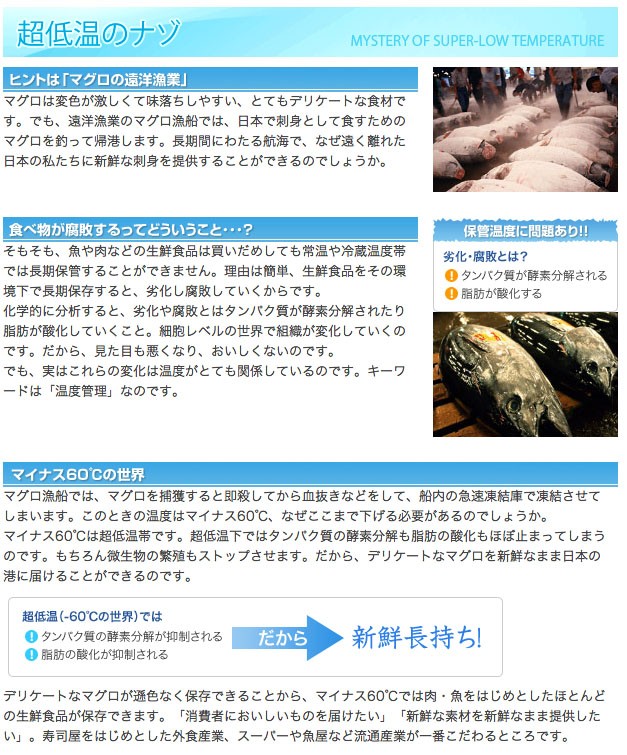 超低温のナゾ

MYSTERY OF SUPER-LOW TEMPERATURE

ヒントは「マグロの遠洋漁業」

マグロは変色が激しくて味落ちしやすい、とてもデリケートな食材です。でも、遠洋漁業のマグロ漁船では、日本で刺身として食すためのマグロを釣って帰港します。長期間にわたる航海で、なぜ遠く離れた日本の私たちに新鮮な刺身を提供することができるのでしょうか。

食べ物が腐敗するってどういうこと・・・?

そもそも、魚や肉などの生鮮食品は買いだめしても常温や冷蔵温度帯では長期保管することができません。理由は簡単、生鮮食品をその環境下で長期保存すると、劣化し腐敗していくからです。
化学的に分析すると、劣化や腐敗とはタンパク質が酵素分解されたり脂肪が酸化していくこと。細胞レベルの世界で組織が変化していくのです。だから、見た目も悪くなり、おいしくないのです。
でも、実はこれらの変化は温度がとても関係しているのです。キーワードは「温度管理」なのです。

保管温度に問題あり!!

劣化・腐敗とは?
タンパク質が酵素分解される
脂肪が酸化する

マイナス60℃の世界

マグロ漁船では、マグロを捕獲すると即殺してから血抜きなどをして、船内の急速凍結庫で凍結させてしまいます。このときの温度はマイナス60℃、なぜここまで下げる必要があるのでしょうか。
マイナス60℃は超低温帯です。超低温下ではタンパク質の酵素分解も脂肪の酸化もほぼ止まってしまうのです。もちろん微生物の繁殖もストップさせます。だから、デリケートなマグロを新鮮なまま日本の港に届けることができるのです。

超低温(-60℃の世界)では
タンパク質の酵素分解が抑制される
脂肪の酸化が抑制される
だから
新鮮長持ち!

デリケートなマグロが遜色なく保存できることから、マイナス60℃では肉・魚をはじめとしたほとんどの生鮮食品が保存できます。「消費者においしいものを届けたい」「新鮮な素材を新鮮なまま提供したい」。寿司屋をはじめとした外食産業、スーパーや魚屋など流通産業が一番こだわるところです。